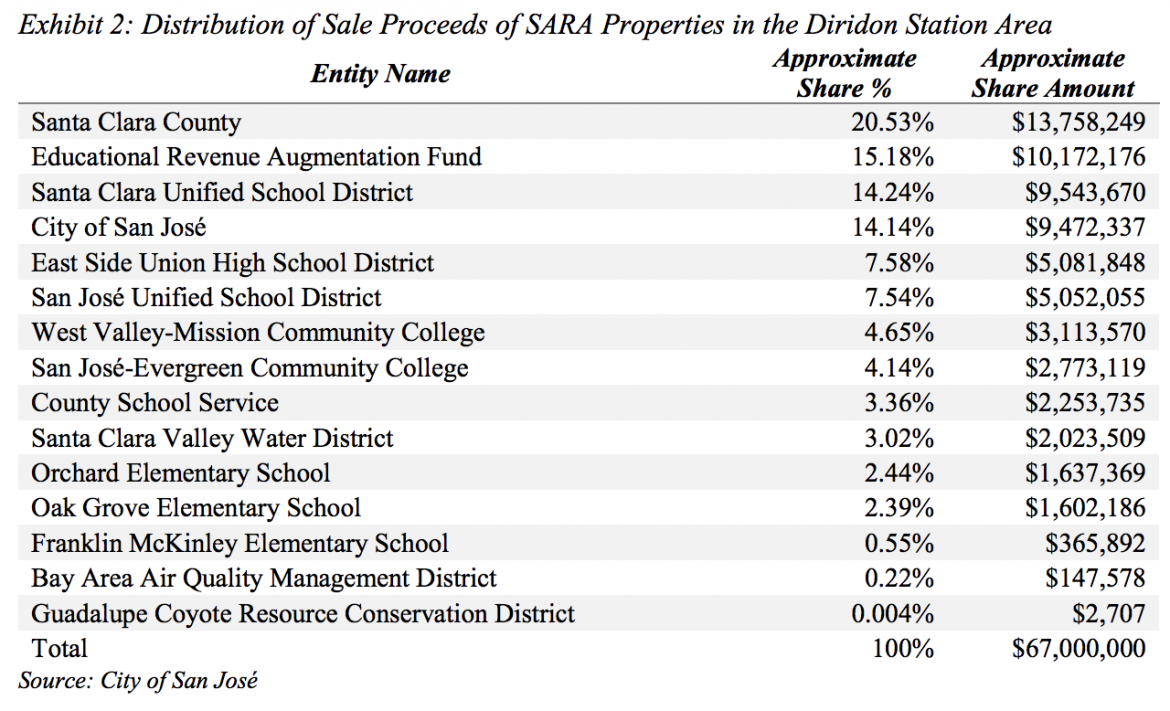 Exhibit 2: Distribution of Sale Proceeds of SARA Properties in the Diridon Station Area

| Entity Name | Approximate Share % | Approximate Share Amount |
|---|---|---|
| Santa Clara County | 20.53% | \$13,758,249 |
| Educational Revenue Augmentation Fund | 15.18% | \$10,172,176 |
| Santa Clara Unified School District | 14.24% | \$9,543,670 |
| City of San José | 14.14% | \$9,472,337 |
| East Side Union High School District | 7.58% | \$5,081,848 |
| San José Unified School District | 7.54% | \$5,052,055 |
| West Valley-Mission Community College | 4.65% | \$3,113,570 |
| San José-Evergreen Community College | 4.14% | \$2,773,119 |
| County School Service | 3.36% | \$2,253,735 |
| Santa Clara Valley Water District | 3.02% | \$2,023,509 |
| Orchard Elementary School | 2.44% | \$1,637,369 |
| Oak Grove Elementary School | 2.39% | \$1,602,186 |
| Franklin McKinley Elementary School | 0.55% | \$365,892 |
| Bay Area Air Quality Management District | 0.22% | \$147,578 |
| Guadalupe Coyote Resource Conservation District | 0.004% | \$2,707 |
| Total | 100% | \$67,000,000 |

Source: City of San José